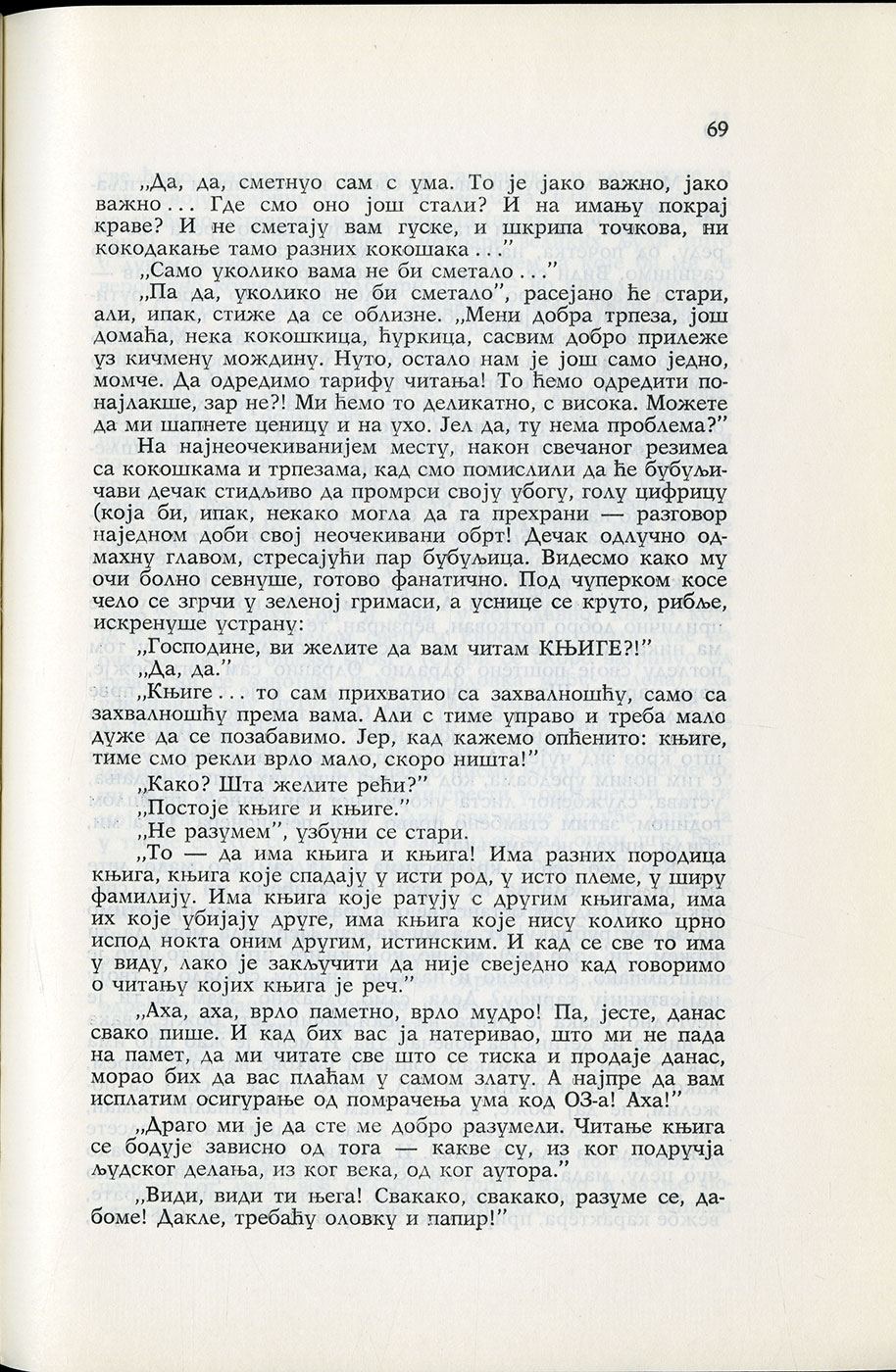 69

„Да, да, сметнуо сам с ума. То је јако важно, јако важно... Где смо оно још стали? И на имању покрај краве? И не сметају вам гуске, и шкрипа точкова, ни кокодакање тамо разних кокошака..."

„Само уколико вама не би сметало..."

„Па да, уколико не би сметало", расејано ће стари, али, ипак, стиже да се облизне. „Мени добра трпеза, још домаћа, нека кокошкица, ћуркица, сасвим добро прилеже уз кичмену мождину. Нуто, остало нам је још само једно, момче. Да одредимо тарифу читања! То ћемо одредити понајлакше, зар не?! Ми ћемо то деликатно, с висока. Можете да ми шапнете ценицу и на ухо. Јел да, ту нема проблема?"

На најнеочекиванијем месту, након свечаног резимеа са кокошкама и трпезама, кад смо помислили да ће бубуљичави дечак стидљиво да промрси своју убогу, голу цифрицу (која би, ипак, некако могла да га прехрани — разговор наједном доби свој неочекивани обрт! Дечак одлучно одмахну главом, стресајући пар бубуљица. Видесмо како му очи болно севнуше, готово фанатично. Под чуперком косе чело се згрчи у зеленој гримаси, а уснице се круто, рибље, искренуше устрану:

„Господине, ви желите да вам читам КЊИГЕ?!"

„Да, да."

„Књиге... то сам прихватио са захвалношћу, само са захвалношћу према вама. Али с тиме управо и треба мало дуже да се позабавимо. Јер, кад кажемо опћенито: књиге, тиме смо рекли врло мало, скоро ништа!"

„Како? Шта желите рећи?"

„Постоје књиге и књиге."

„Не разумем", узбуни се стари.

„То — да има књига и књига! Има разних породица књига, књига које спадају у исти род, у исто племе, у ширу фамилију. Има књига које ратују с другим књигама, има их које убијају друге, има књига које нису колико црно испод нокта оним другим, истинским. И кад се све то има у виду, лако је закључити да није свеједно кад говоримо о читању којих књига је реч."

„Аха, аха, врло паметно, врло мудро! Па, јесте, данас свако пише. И кад бих вас ја натеривао, што ми не пада на памет, да ми читате све што се тиска и продаје данас, морао бих да вас плаћам у самом злату. А најпре да вам исплатим осигурање од помрачења ума код ОЗ-а! Аха!"

„Драго ми је да сте ме добро разумели. Читање књига се бодује зависно од тога — какве су, из ког подручја људског делања, из ког века, од ког аутора."

„Види, види ти њега! Свакако, свакако, разуме се, дабоме! Дакле, требаћу оловку и папир!"